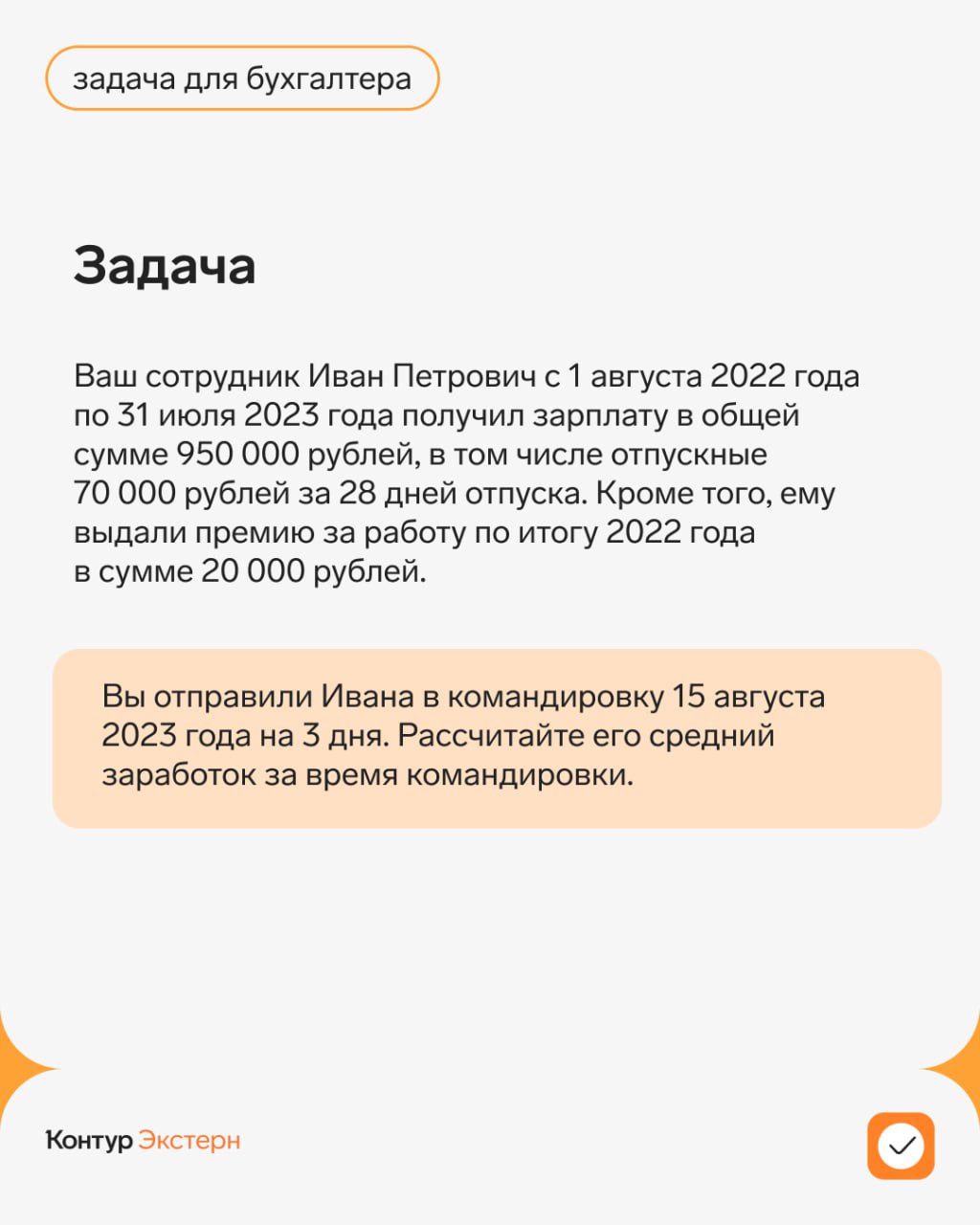 задача для бухгалтера

Задача

Ваш сотрудник Иван Петрович с 1 августа 2022 года по 31 июля 2023 года получил зарплату в общей сумме 950 000 рублей, в том числе отпускные 70 000 рублей за 28 дней отпуска. Кроме того, ему выдали премию за работу по итогу 2022 года в сумме 20 000 рублей.

Вы отправили Ивана в командировку 15 августа 2023 года на 3 дня. Рассчитайте его средний заработок за время командировки.

Контур Экстерн